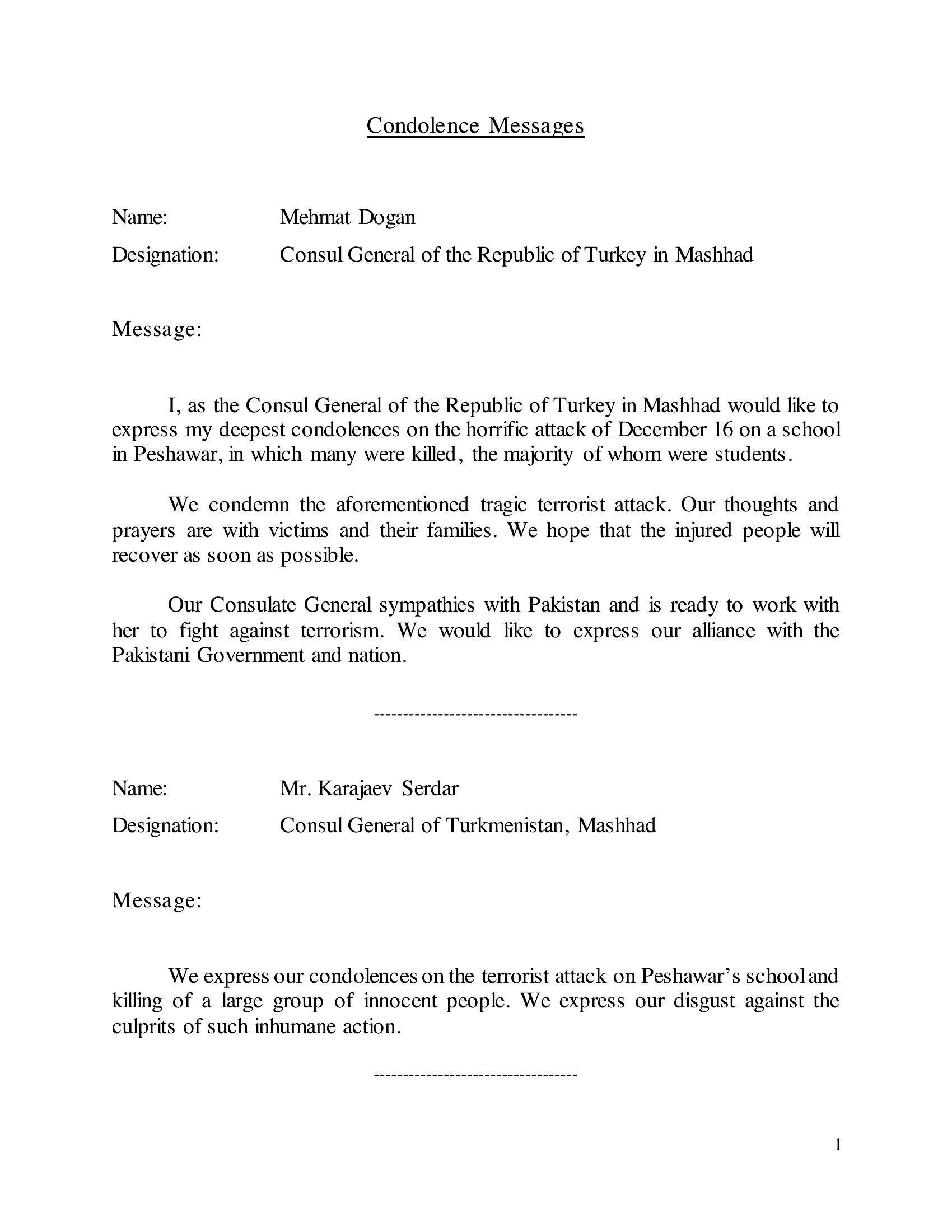 Condolence Messages

Name: Mehmat Dogan

Designation: Consul General of the Republic of Turkey in Mashhad

Message:

I, as the Consul General of the Republic of Turkey in Mashhad would like to express my deepest condolences on the horrific attack of December 16 on a school in Peshawar, in which many were killed, the majority of whom were students.

We condemn the aforementioned tragic terrorist attack. Our thoughts and prayers are with victims and their families. We hope that the injured people will recover as soon as possible.

Our Consulate General sympathies with Pakistan and is ready to work with her to fight against terrorism. We would like to express our alliance with the Pakistani Government and nation.

----------------------------------

Name: Mr. Karajaev Serdar

Designation: Consul General of Turkmenistan, Mashhad

Message:

We express our condolences on the terrorist attack on Peshawar's school and killing of a large group of innocent people. We express our disgust against the culprits of such inhumane action.

----------------------------------

1